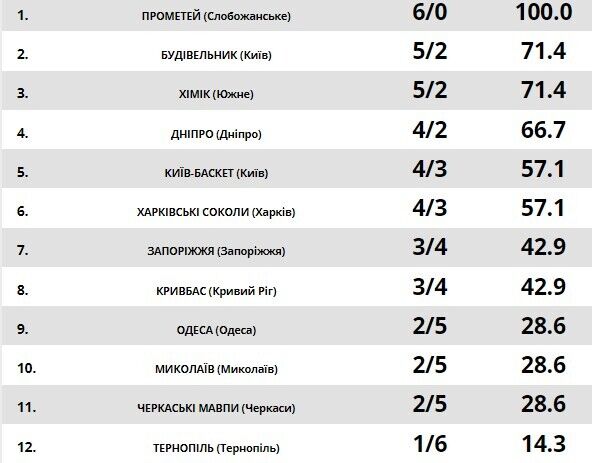 | | | | |
|---|---|---|---|
| 1. | ПРОМЕТЕЙ (Слобожанське) | 6/0 | 100.0 |
| 2. | БУДІВЕЛЬНИК (Київ) | 5/2 | 71.4 |
| 3. | ХІМІК (Южне) | 5/2 | 71.4 |
| 4. | ДНІПРО (Дніпро) | 4/2 | 66.7 |
| 5. | КИЇВ-БАСКЕТ (Київ) | 4/3 | 57.1 |
| 6. | ХАРКІВСЬКІ СОКОЛИ (Харків) | 4/3 | 57.1 |
| 7. | ЗАПОРІЖЖЯ (Запоріжжя) | 3/4 | 42.9 |
| 8. | КРИВБАС (Кривий Ріг) | 3/4 | 42.9 |
| 9. | ОДЕСА (Одеса) | 2/5 | 28.6 |
| 10. | МИКОЛАЇВ (Миколаїв) | 2/5 | 28.6 |
| 11. | ЧЕРКАСЬКІ МАВПИ (Черкаси) | 2/5 | 28.6 |
| 12. | ТЕРНОПІЛЬ (Тернопіль) | 1/6 | 14.3 |